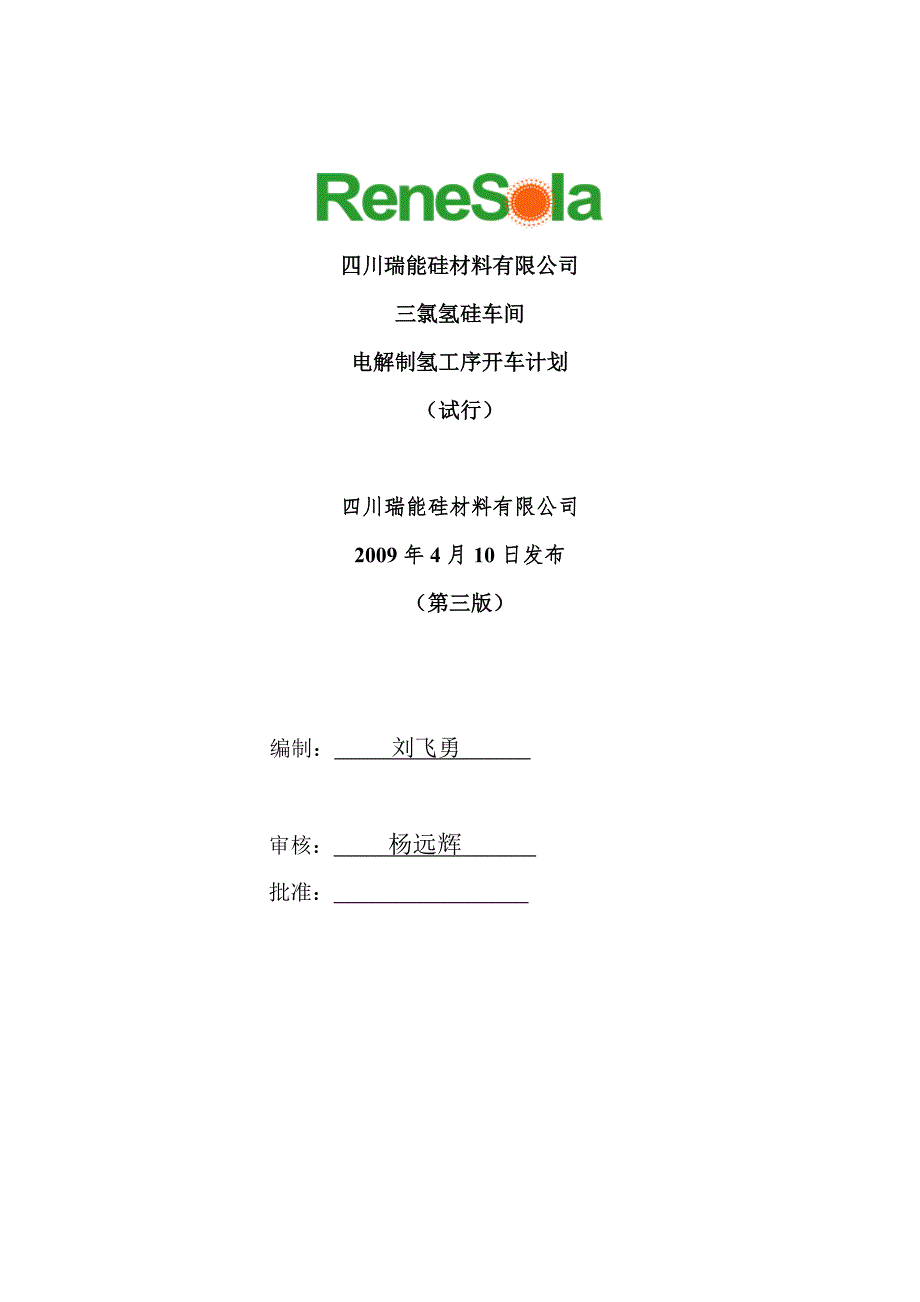 ReneSola

四川瑞能硅材料有限公司

三氯氢硅车间

电解制氢工序开车计划

（试行）

四川瑞能硅材料有限公司

2009 年 4 月 10 日发布

（第三版）

编制：刘飞勇

审核：杨远辉

批准：